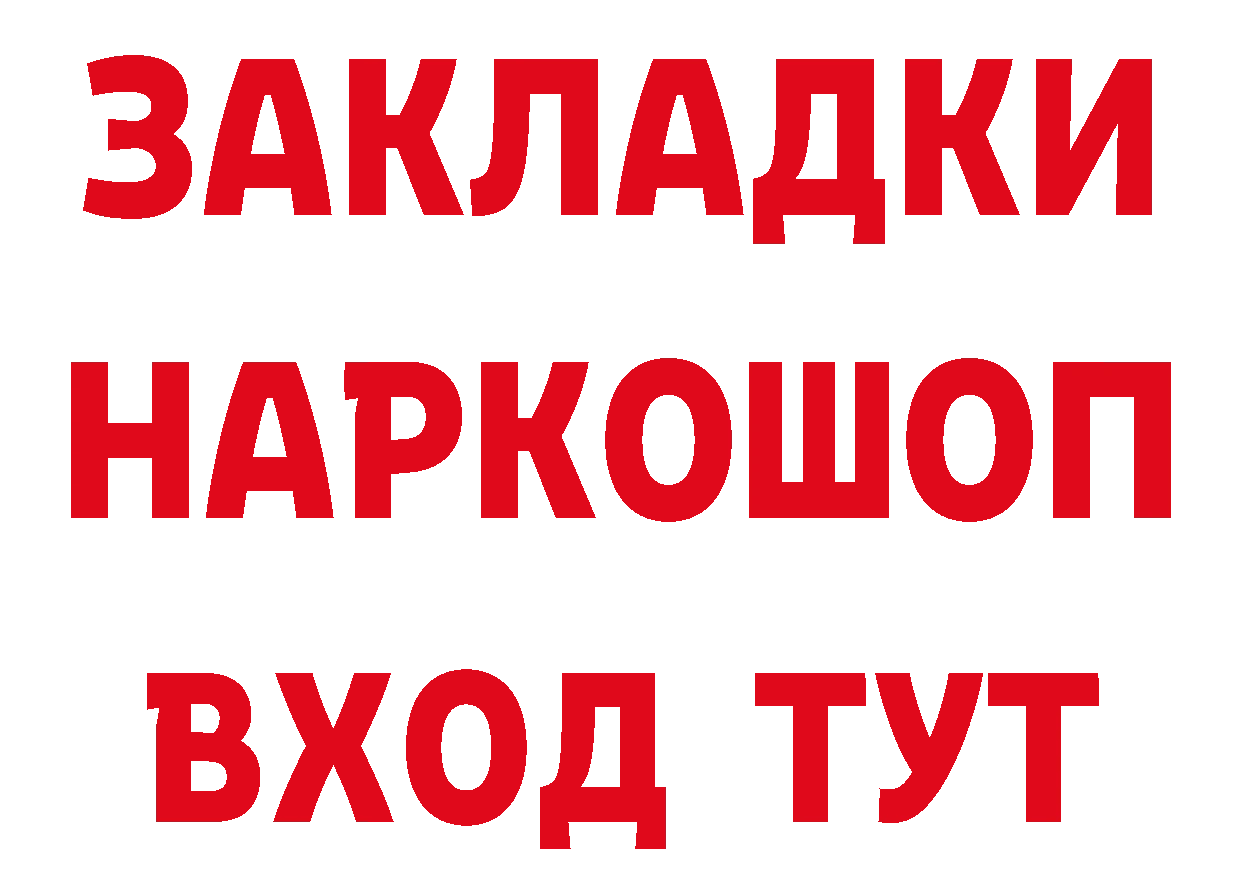 ЗАКЛАДКИ НАРКОШОП ВХОД ТУТ